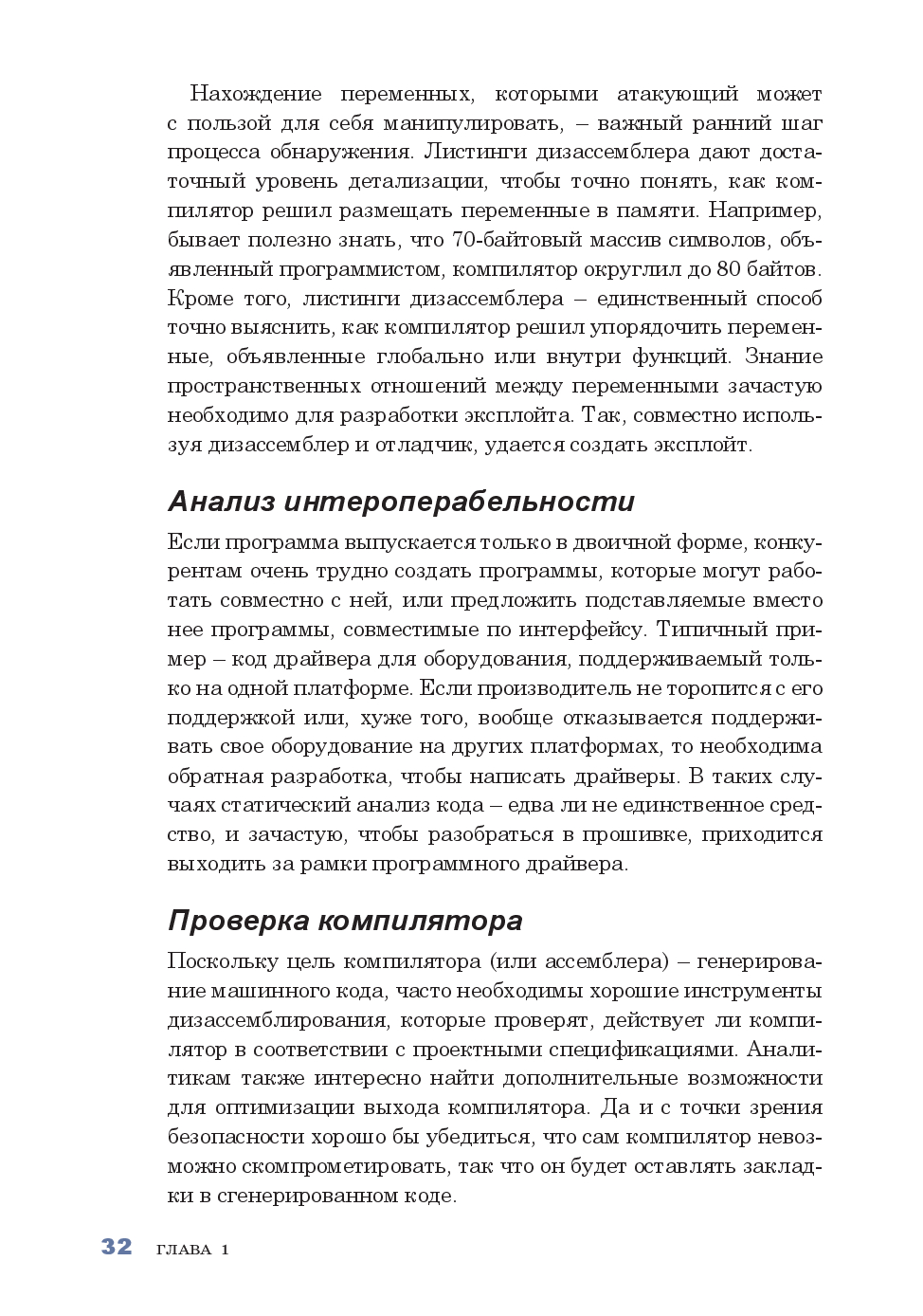 Нахождение переменных, которыми атакующий может с пользой для себя манипулировать, – важный ранний шаг процесса обнаружения. Листинги дизассемблера дают достаточный уровень детализации, чтобы точно понять, как компилятор решил размещать переменные в памяти. Например, бывает полезно знать, что 70-байтовый массив символов, объявленный программистом, компилятор округлил до 80 байтов. Кроме того, листинги дизассемблера – единственный способ точно выяснить, как компилятор решил упорядочить переменные, объявленные глобально или внутри функций. Знание пространственных отношений между переменными зачастую необходимо для разработки эксплойта. Так, совместно используя дизассемблер и отладчик, удается создать эксплойт.

Анализ интероперабельности

Если программа выпускается только в двоичной форме, конкурентам очень трудно создать программы, которые могут работать совместно с ней, или предложить подставляемые вместо нее программы, совместимые по интерфейсу. Типичный пример – код драйвера для оборудования, поддерживаемый только на одной платформе. Если производитель не торопится с его поддержкой или, хуже того, вообще отказывается поддерживать свое оборудование на других платформах, то необходима обратная разработка, чтобы написать драйверы. В таких случаях статический анализ кода – едва ли не единственное средство, и зачастую, чтобы разобраться в прошивке, приходится выходить за рамки программного драйвера.

Проверка компилятора

Поскольку цель компилятора (или ассемблера) – генерирование машинного кода, часто необходимы хорошие инструменты дизассемблирования, которые проверят, действует ли компилятор в соответствии с проектными спецификациями. Аналитикам также интересно найти дополнительные возможности для оптимизации выхода компилятора. Да и с точки зрения безопасности хорошо бы убедиться, что сам компилятор невозможно скомпрометировать, так что он будет оставлять закладки в сгенерированном коде.

32 ГЛАВА 1